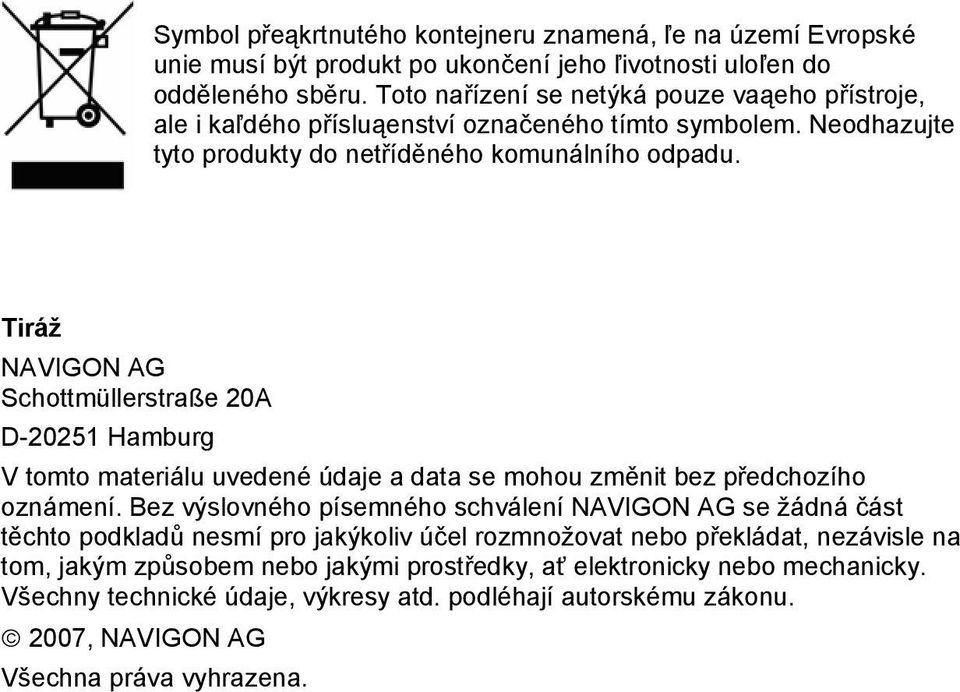 Symbol přeąkrtnutého kontejneru znamená, ľe na území Evropské unie musí být produkt po ukončení jeho ľivotnosti uloľen do odděleného sběru. Toto nařízení se netýká pouze vaąeho přístroje, ale i kaľdého přísluąenství označeného tímto symbolem. Neodhazujte tyto produkty do netříděného komunálního odpadu.

Tiráž

NAVIGON AG

Schottmüllerstraße 20A

D-20251 Hamburg

V tomto materiálu uvedené údaje a data se mohou změnit bez předchozího oznámení. Bez výslovného písemného schválení NAVIGON AG se žádná část těchto podkladů nesmí pro jakýkoliv účel rozmnožovat nebo překládat, nezávisle na tom, jakým způsobem nebo jakými prostředky, ať elektronicky nebo mechanicky. Všechny technické údaje, výkresy atd. podléhají autorskému zákonu.

© 2007, NAVIGON AG

Všechna práva vyhrazena.